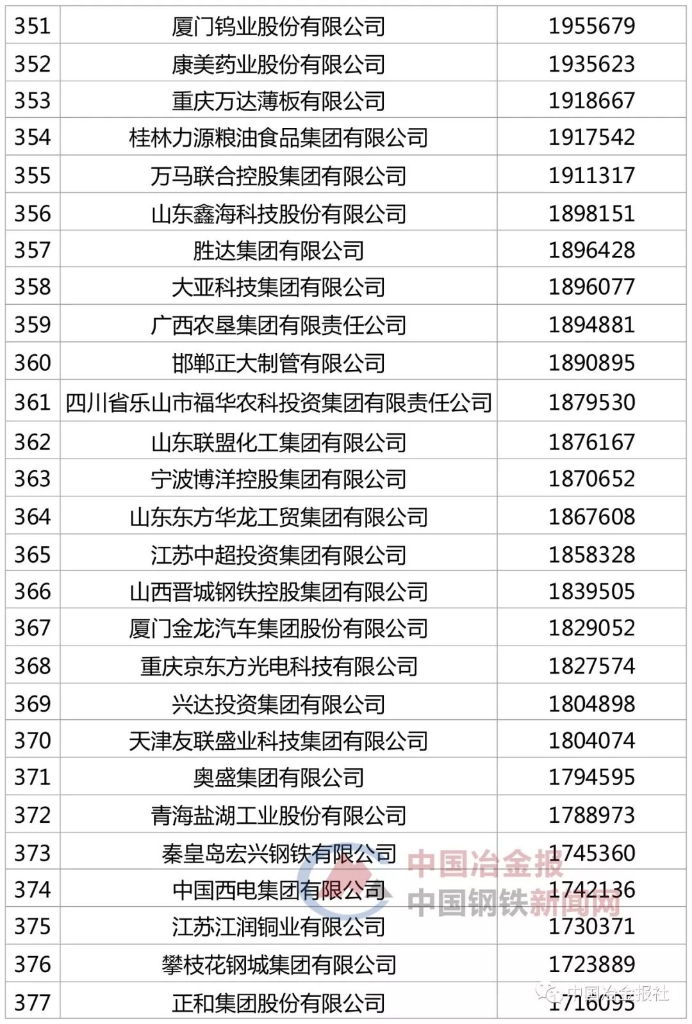 | 351 | 厦门钨业股份有限公司 | 1955679 |
|---|---|---|
| 352 | 康美药业股份有限公司 | 1935623 |
| 353 | 重庆万达薄板有限公司 | 1918667 |
| 354 | 桂林力源粮油食品集团有限公司 | 1917542 |
| 355 | 万马联合控股集团有限公司 | 1911317 |
| 356 | 山东鑫海科技股份有限公司 | 1898151 |
| 357 | 胜达集团有限公司 | 1896428 |
| 358 | 大亚科技集团有限公司 | 1896077 |
| 359 | 广西农垦集团有限责任公司 | 1894881 |
| 360 | 邯郸正大制管有限公司 | 1890895 |
| 361 | 四川省乐山市福华农科投资集团有限责任公司 | 1879530 |
| 362 | 山东联盟化工集团有限公司 | 1876167 |
| 363 | 宁波博洋控股集团有限公司 | 1870652 |
| 364 | 山东东方华龙工贸集团有限公司 | 1867608 |
| 365 | 江苏中超投资集团有限公司 | 1858328 |
| 366 | 山西晋城钢铁控股集团有限公司 | 1839505 |
| 367 | 厦门金龙汽车集团股份有限公司 | 1829052 |
| 368 | 重庆京东方光电科技有限公司 | 1827574 |
| 369 | 兴达投资集团有限公司 | 1804898 |
| 370 | 天津友联盛业科技集团有限公司 | 1804074 |
| 371 | 奥盛集团有限公司 | 1794595 |
| 372 | 青海盐湖工业股份有限公司 | 1788973 |
| 373 | 秦皇岛宏兴钢铁有限公司 | 1745360 |
| 374 | 中国西电集团有限公司 | 1742136 |
| 375 | 江苏江润铜业有限公司 | 1730371 |
| 376 | 攀枝花钢城集团有限公司 | 1723889 |
| 377 | 正和集团股份有限公司 | 1716095 |

中国冶金报
中国钢铁新闻网
中国冶金报社